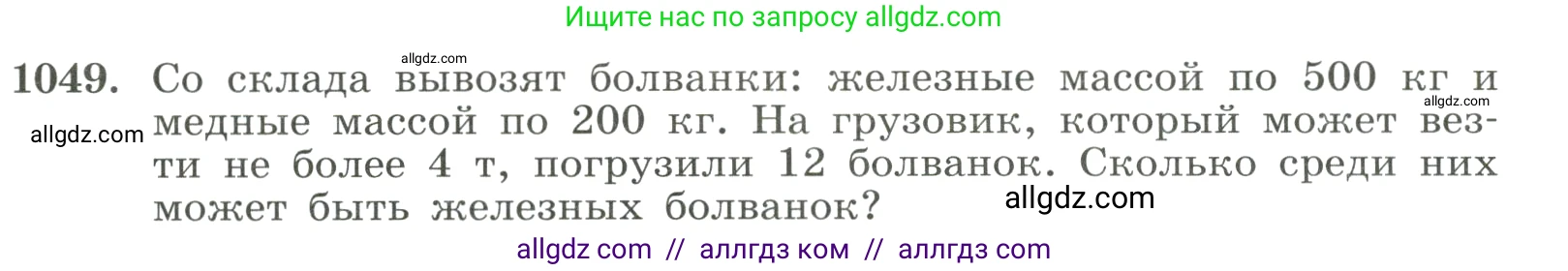 Ищите нас по запросу allgdz.com

allgdz.com

1049. Со склада вывозят болванки: железные массой по 500 кг и медные массой по 200 кг. На грузовик, который может везти не более 4 т, погрузили 12 болванок. Сколько среди них может быть железных болванок?

allgdz.com

allgdz.com

allgdz.com

allgdz com // аллгдз ком // аллгдз com